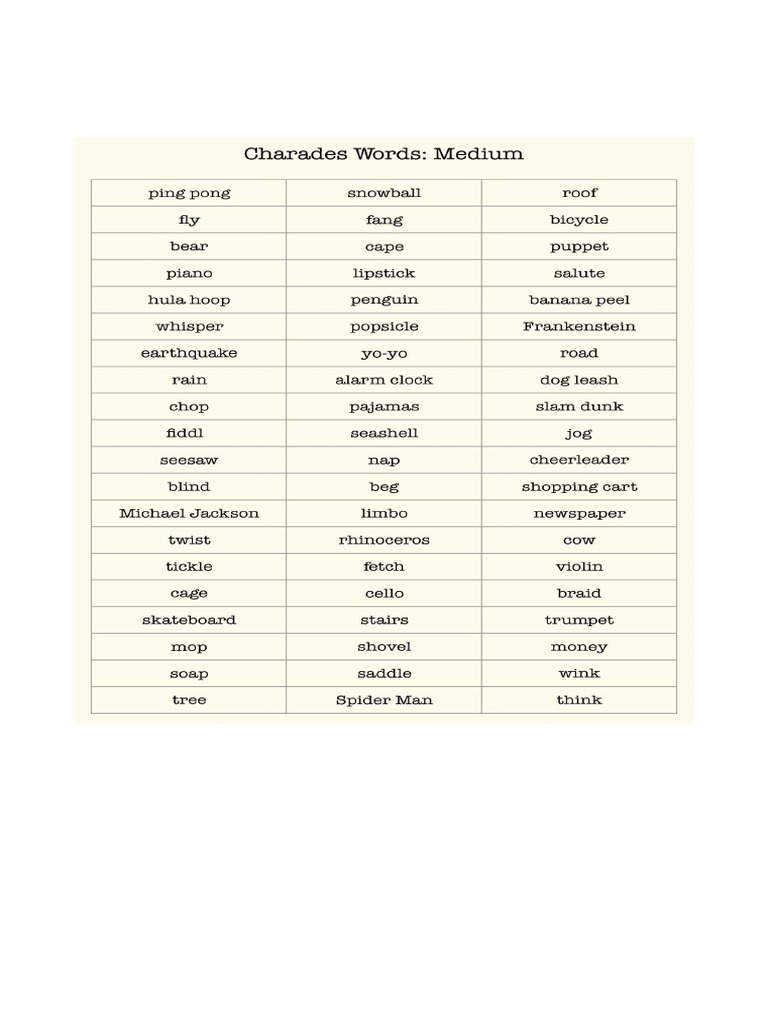 Charades Words: Medium

| ping pong | snowball | roof |
|---|---|---|
| fly | fang | bicycle |
| bear | cape | puppet |
| piano | lipstick | salute |
| hula hoop | penguin | banana peel |
| whisper | popsicle | Frankenstein |
| earthquake | yo-yo | road |
| rain | alarm clock | dog leash |
| chop | pajamas | slam dunk |
| fiddl | seashell | jog |
| seesaw | nap | cheerleader |
| blind | beg | shopping cart |
| Michael Jackson | limbo | newspaper |
| twist | rhinoceros | cow |
| tickle | fetch | violin |
| cage | cello | braid |
| skateboard | stairs | trumpet |
| mop | shovel | money |
| soap | saddle | wink |
| tree | Spider Man | think |